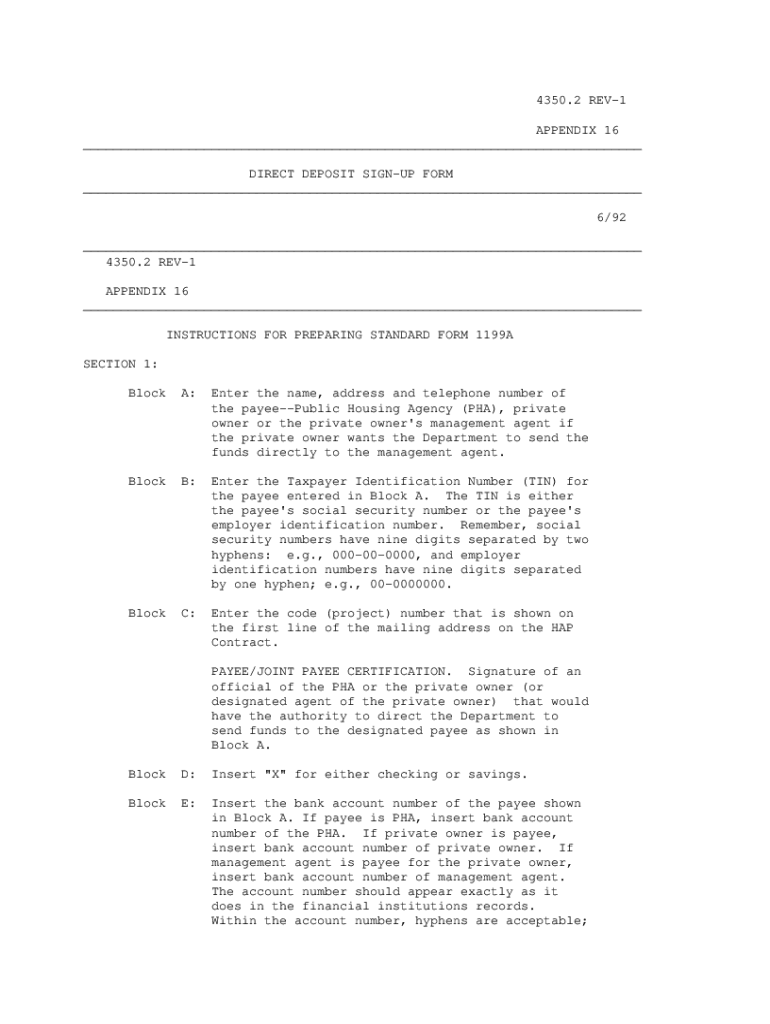 4350.2 REV-1

APPENDIX 16

DIRECT DEPOSIT SIGN-UP FORM

6/92

4350.2 REV-1

APPENDIX 16

INSTRUCTIONS FOR PREPARING STANDARD FORM 1199A

SECTION 1:

Block A: Enter the name, address and telephone number of the payee--Public Housing Agency (PHA), private owner or the private owner's management agent if the private owner wants the Department to send the funds directly to the management agent.

Block B: Enter the Taxpayer Identification Number (TIN) for the payee entered in Block A. The TIN is either the payee's social security number or the payee's employer identification number. Remember, social security numbers have nine digits separated by two hyphens: e.g., 000-00-0000, and employer identification numbers have nine digits separated by one hyphen; e.g., 00-0000000.

Block C: Enter the code (project) number that is shown on the first line of the mailing address on the HAP Contract.

PAYEE/JOINT PAYEE CERTIFICATION. Signature of an official of the PHA or the private owner (or designated agent of the private owner) that would have the authority to direct the Department to send funds to the designated payee as shown in Block A.

Block D: Insert "X" for either checking or savings.

Block E: Insert the bank account number of the payee shown in Block A. If payee is PHA, insert bank account number of the PHA. If private owner is payee, insert bank account number of private owner. If management agent is payee for the private owner, insert bank account number of management agent. The account number should appear exactly as it does in the financial institutions records. Within the account number, hyphens are acceptable;